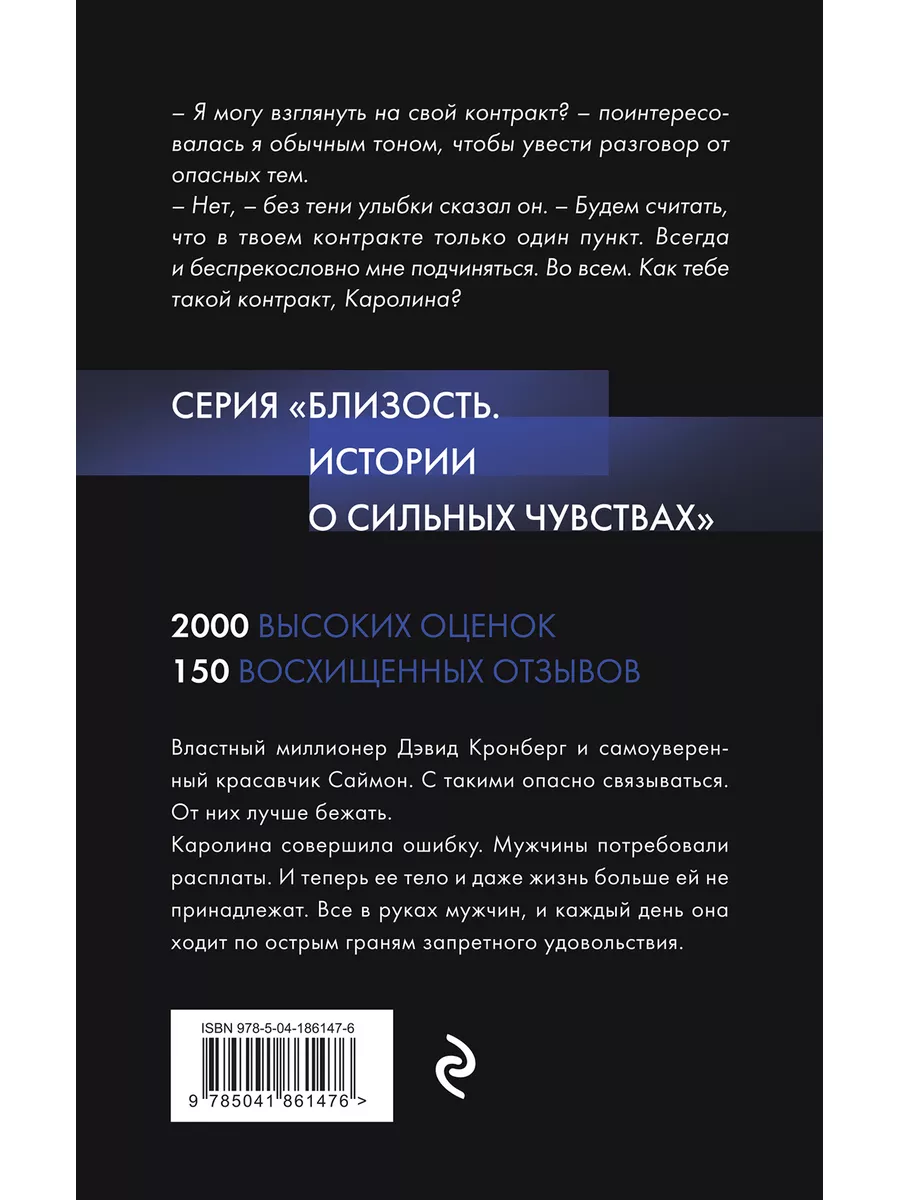 – Я могу взглянуть на свой контракт? – поинтересовалась я обычным тоном, чтобы увести разговор от опасных тем.
– Нет, – без тени улыбки сказал он. – Будем считать, что в твоем контракте только один пункт. Всегда и беспрекословно мне подчиняться. Во всем. Как тебе такой контракт, Каролина?

СЕРИЯ «БЛИЗОСТЬ. ИСТОРИИ О СИЛЬНЫХ ЧУВСТВАХ»

2000 ВЫСОКИХ ОЦЕНОК
150 ВОСХИЩЕННЫХ ОТЗЫВОВ

Властный миллионер Дэвид Кронберг и самоуверенный красавчик Саймон. С такими опасно связываться. От них лучше бежать.
Каролина совершила ошибку. Мужчины потребовали расплаты. И теперь ее тело и даже жизнь больше ей не принадлежат. Все в руках мужчин, и каждый день она ходит по острым граням запретного удовольствия.

ISBN 978-5-04-186147-6

9 785041 861476 >